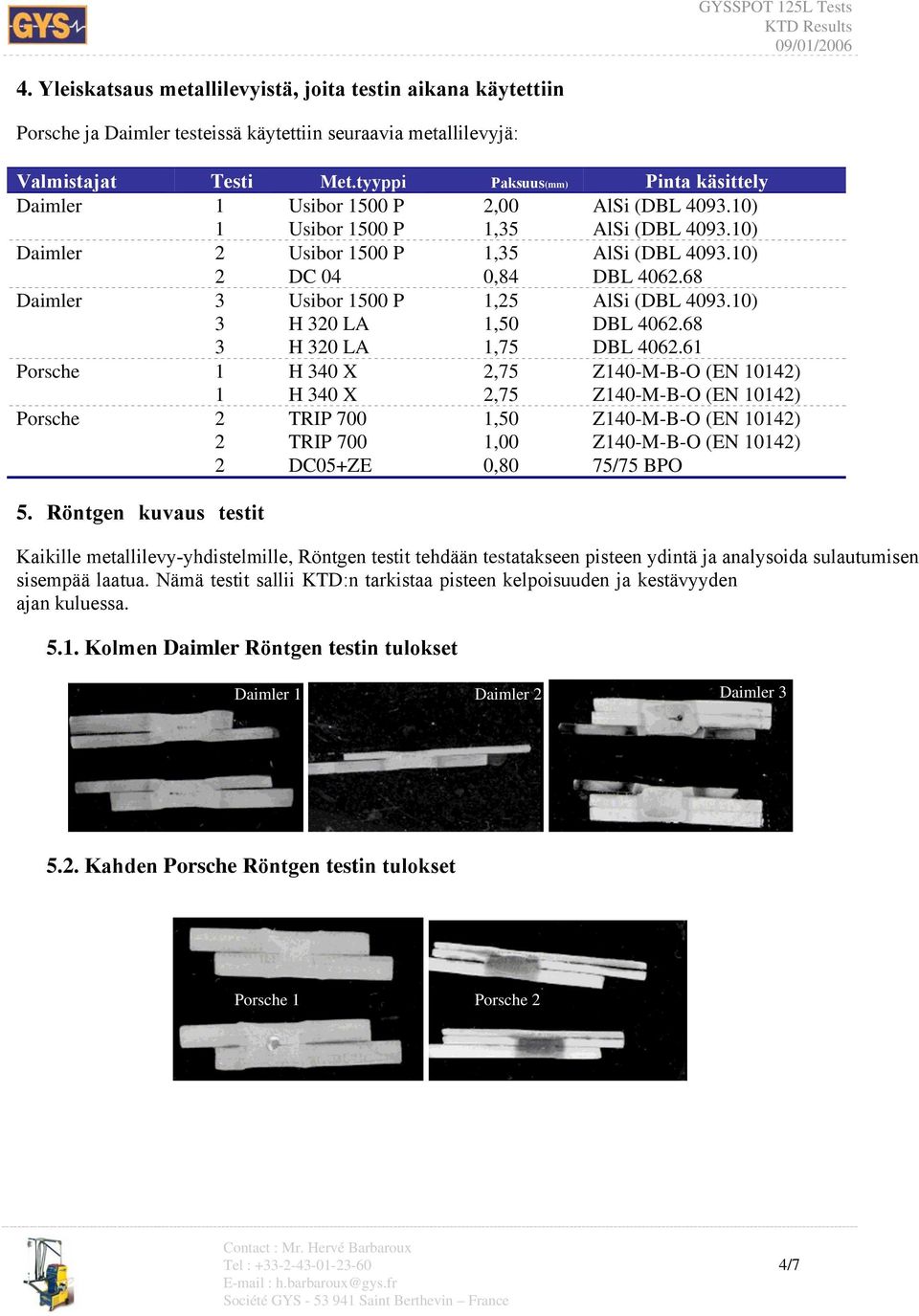 GYS

GYSSPOT 125L Tests
KTD Results
09/01/2006

4. Yleiskatsaus metallilevyistä, joita testin aikana käytettiin

Porsche ja Daimler testeissä käytettiin seuraavia metallilevyjä:

| Valmistajat | Testi | Met.tyyppi | Paksuus(mm) | Pinta käsittely |
|---|---|---|---|---|
| Daimler | 1 | Usibor 1500 P | 2,00 | AlSi (DBL 4093.10) |
| | 1 | Usibor 1500 P | 1,35 | AlSi (DBL 4093.10) |
| Daimler | 2 | Usibor 1500 P | 1,35 | AlSi (DBL 4093.10) |
| | 2 | DC 04 | 0,84 | DBL 4062.68 |
| Daimler | 3 | Usibor 1500 P | 1,25 | AlSi (DBL 4093.10) |
| | 3 | H 320 LA | 1,50 | DBL 4062.68 |
| | 3 | H 320 LA | 1,75 | DBL 4062.61 |
| Porsche | 1 | H 340 X | 2,75 | Z140-M-B-O (EN 10142) |
| | 1 | H 340 X | 2,75 | Z140-M-B-O (EN 10142) |
| Porsche | 2 | TRIP 700 | 1,50 | Z140-M-B-O (EN 10142) |
| | 2 | TRIP 700 | 1,00 | Z140-M-B-O (EN 10142) |
| | 2 | DC05+ZE | 0,80 | 75/75 BPO |

5. Röntgen kuvaus testit

Kaikille metallilevy-yhdistelmille, Röntgen testit tehdään testatakseen pisteen ydintä ja analysoida sulautumisen sisempää laatua. Nämä testit sallii KTD:n tarkistaa pisteen kelpoisuuden ja kestävyyden ajan kuluessa.

5.1. Kolmen Daimler Röntgen testin tulokset

Daimler 1
Daimler 2
Daimler 3

5.2. Kahden Porsche Röntgen testin tulokset

Porsche 1
Porsche 2

Contact : Mr. Hervé Barbaroux
Tel : +33-2-43-01-23-60
E-mail : h.barbaroux@gys.fr
Société GYS - 53 941 Saint Berthevin – France

4/7